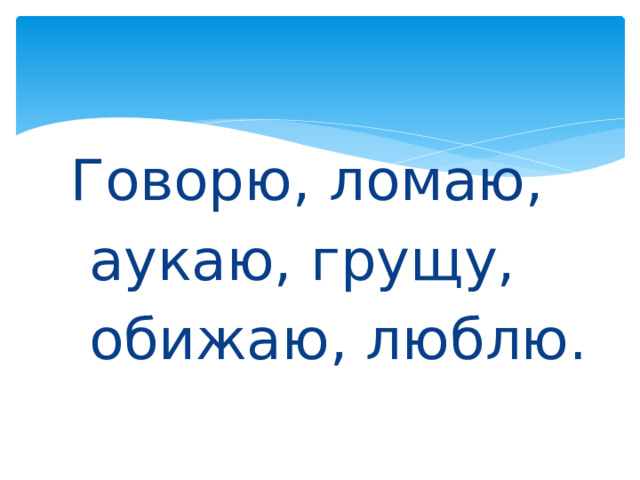 Говорю, ломаю, аукаю, грущу, обижаю, люблю.